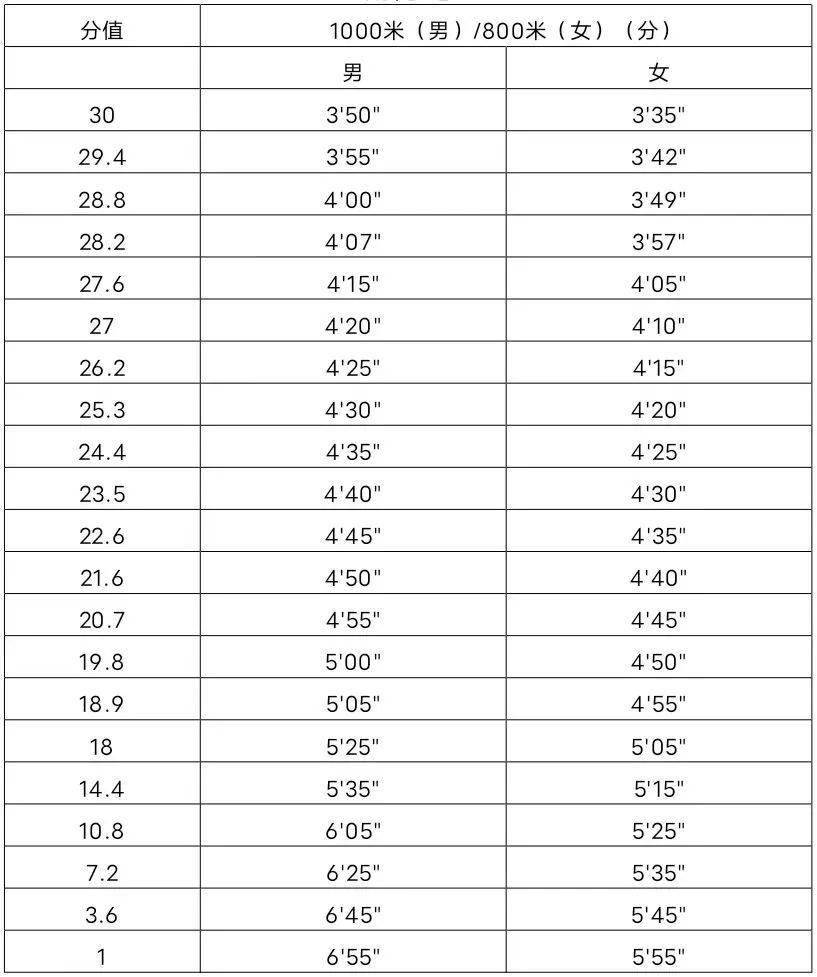 | 分值 | 1000米（男）/800米（女）（分） | |
|---|---|---|
| | 男 | 女 |
| 30 | 3'50" | 3'35" |
| 29.4 | 3'55" | 3'42" |
| 28.8 | 4'00" | 3'49" |
| 28.2 | 4'07" | 3'57" |
| 27.6 | 4'15" | 4'05" |
| 27 | 4'20" | 4'10" |
| 26.2 | 4'25" | 4'15" |
| 25.3 | 4'30" | 4'20" |
| 24.4 | 4'35" | 4'25" |
| 23.5 | 4'40" | 4'30" |
| 22.6 | 4'45" | 4'35" |
| 21.6 | 4'50" | 4'40" |
| 20.7 | 4'55" | 4'45" |
| 19.8 | 5'00" | 4'50" |
| 18.9 | 5'05" | 4'55" |
| 18 | 5'25" | 5'05" |
| 14.4 | 5'35" | 5'15" |
| 10.8 | 6'05" | 5'25" |
| 7.2 | 6'25" | 5'35" |
| 3.6 | 6'45" | 5'45" |
| 1 | 6'55" | 5'55" |